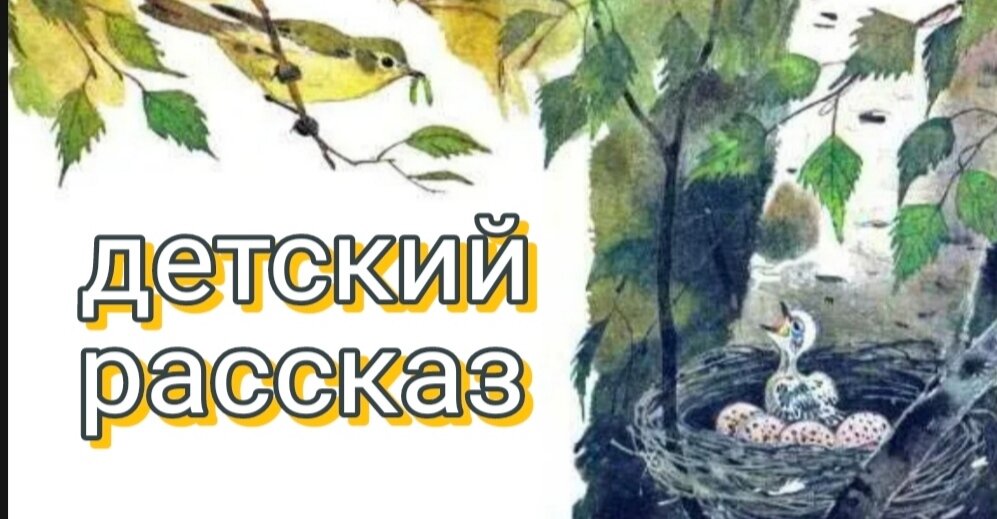 детский
рассказ